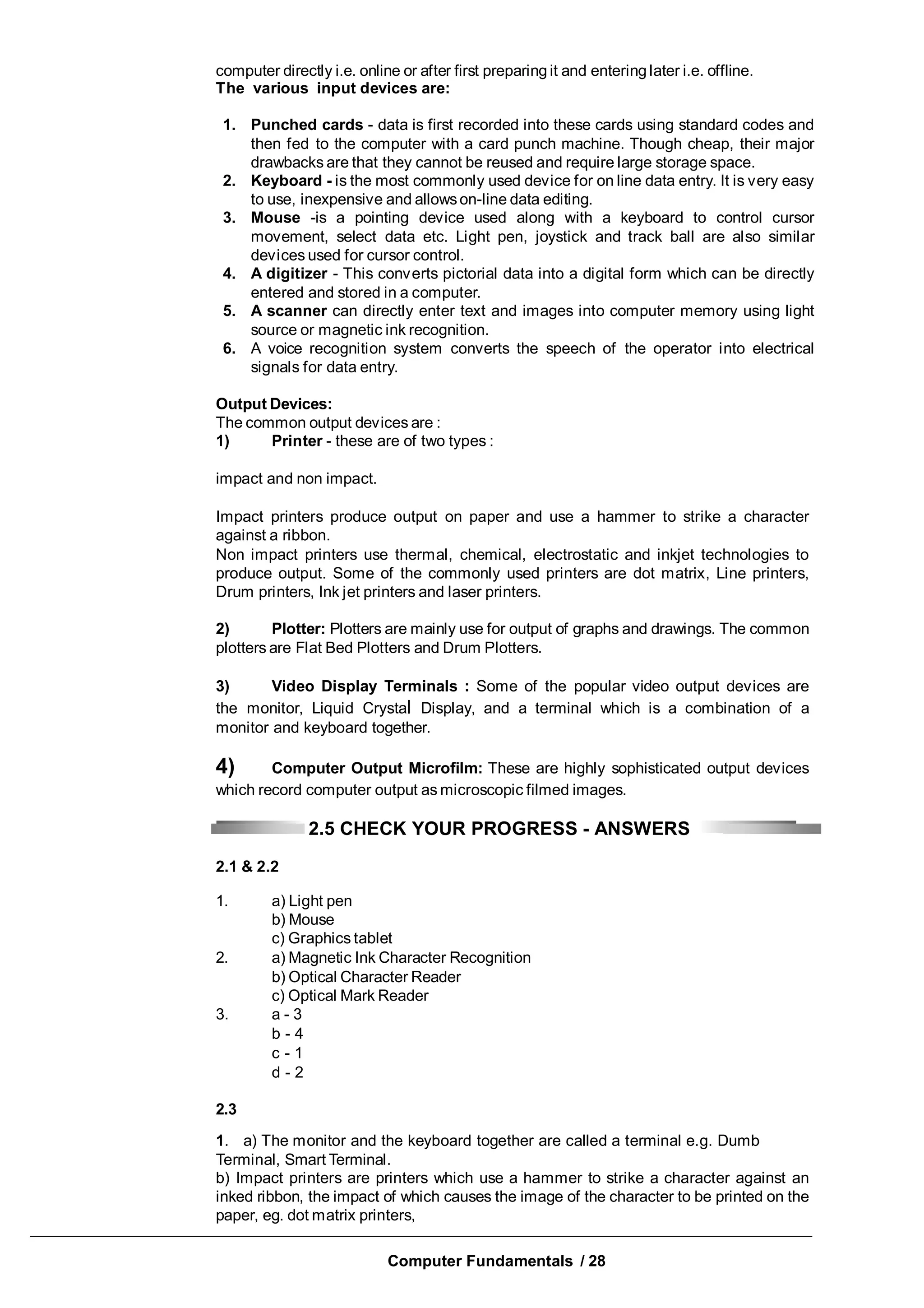 computer directly i.e. online or after first preparing it and entering later i.e. offline.
The various input devices are:

1. Punched cards - data is first recorded into these cards using standard codes and then fed to the computer with a card punch machine. Though cheap, their major drawbacks are that they cannot be reused and require large storage space.
2. Keyboard - is the most commonly used device for on line data entry. It is very easy to use, inexpensive and allows on-line data editing.
3. Mouse -is a pointing device used along with a keyboard to control cursor movement, select data etc. Light pen, joystick and track ball are also similar devices used for cursor control.
4. A digitizer - This converts pictorial data into a digital form which can be directly entered and stored in a computer.
5. A scanner can directly enter text and images into computer memory using light source or magnetic ink recognition.
6. A voice recognition system converts the speech of the operator into electrical signals for data entry.

Output Devices:
The common output devices are :
1) Printer - these are of two types :

impact and non impact.

Impact printers produce output on paper and use a hammer to strike a character against a ribbon.
Non impact printers use thermal, chemical, electrostatic and inkjet technologies to produce output. Some of the commonly used printers are dot matrix, Line printers, Drum printers, Ink jet printers and laser printers.

2) Plotter: Plotters are mainly use for output of graphs and drawings. The common plotters are Flat Bed Plotters and Drum Plotters.

3) Video Display Terminals : Some of the popular video output devices are the monitor, Liquid Crystal Display, and a terminal which is a combination of a monitor and keyboard together.

4) Computer Output Microfilm: These are highly sophisticated output devices which record computer output as microscopic filmed images.

2.5 CHECK YOUR PROGRESS - ANSWERS

2.1 & 2.2

1. a) Light pen
b) Mouse
c) Graphics tablet
2. a) Magnetic Ink Character Recognition
b) Optical Character Reader
c) Optical Mark Reader
3. a - 3
b - 4
c - 1
d - 2

2.3

1. a) The monitor and the keyboard together are called a terminal e.g. Dumb Terminal, Smart Terminal.
b) Impact printers are printers which use a hammer to strike a character against an inked ribbon, the impact of which causes the image of the character to be printed on the paper, eg. dot matrix printers,

Computer Fundamentals / 28